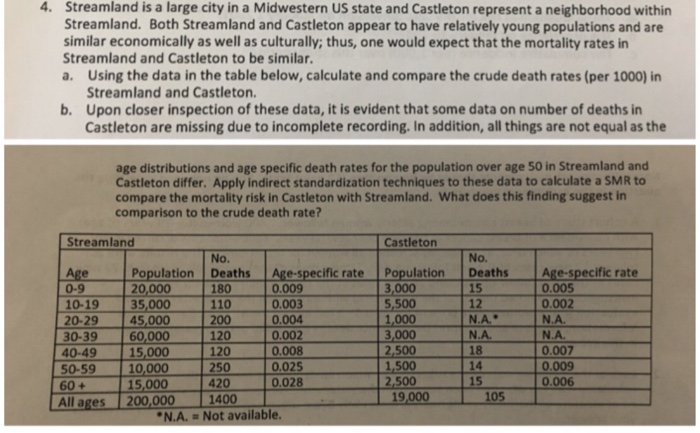 4. Streamland is a large city in a Midwestern US state and Castleton represent a neighborhood within Streamland. Both Streamland and Castleton appear to have relatively young populations and are similar economically as well as culturally; thus, one would expect that the mortality rates in Streamland and Castleton to be similar.

a. Using the data in the table below, calculate and compare the crude death rates (per 1000) in Streamland and Castleton.

b. Upon closer inspection of these data, it is evident that some data on number of deaths in Castleton are missing due to incomplete recording. In addition, all things are not equal as the age distributions and age specific death rates for the population over age 50 in Streamland and Castleton differ. Apply indirect standardization techniques to these data to calculate a SMR to compare the mortality risk in Castleton with Streamland. What does this finding suggest in comparison to the crude death rate?

| Streamland | | | | Castleton | | |
|---|---|---|---|---|---|---|
| Age | Population | No. Deaths | Age-specific rate | Population | No. Deaths | Age-specific rate |
| 0-9 | 20,000 | 180 | 0.009 | 3,000 | 15 | 0.005 |
| 10-19 | 35,000 | 110 | 0.003 | 5,500 | 12 | 0.002 |
| 20-29 | 45,000 | 200 | 0.004 | 1,000 | N.A.* | N.A. |
| 30-39 | 60,000 | 120 | 0.002 | 3,000 | N.A. | N.A. |
| 40-49 | 15,000 | 120 | 0.008 | 2,500 | 18 | 0.007 |
| 50-59 | 10,000 | 250 | 0.025 | 1,500 | 14 | 0.009 |
| 60 + | 15,000 | 420 | 0.028 | 2,500 | 15 | 0.006 |
| All ages | 200,000 | 1400 | | 19,000 | 105 | |

*N.A. = Not available.